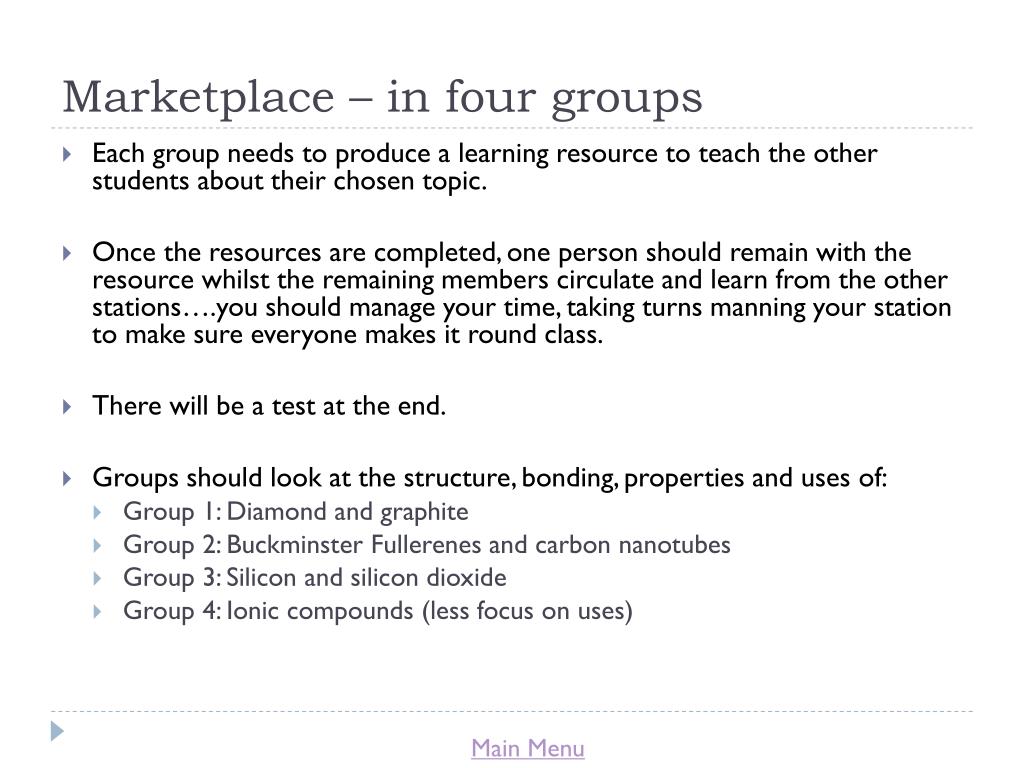 Marketplace – in four groups

Each group needs to produce a learning resource to teach the other students about their chosen topic.

Once the resources are completed, one person should remain with the resource whilst the remaining members circulate and learn from the other stations….you should manage your time, taking turns manning your station to make sure everyone makes it round class.

There will be a test at the end.

Groups should look at the structure, bonding, properties and uses of:
Group 1: Diamond and graphite
Group 2: Buckminster Fullerenes and carbon nanotubes
Group 3: Silicon and silicon dioxide
Group 4: Ionic compounds (less focus on uses)

Main Menu